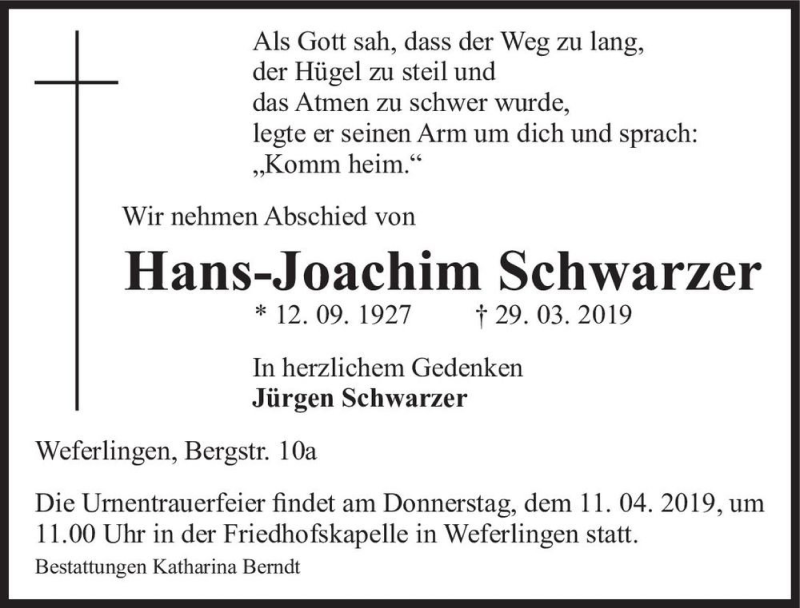 Als Gott sah, dass der Weg zu lang,
der Hügel zu steil und
das Atmen zu schwer wurde,
legte er seinen Arm um dich und sprach:
„Komm heim.“

Wir nehmen Abschied von

Hans-Joachim Schwarzer

* 12. 09. 1927 † 29. 03. 2019

In herzlichem Gedenken
Jürgen Schwarzer

Weferlingen, Bergstr. 10a

Die Urnentrauerfeier findet am Donnerstag, dem 11. 04. 2019, um 11.00 Uhr in der Friedhofskapelle in Weferlingen statt.

Bestattungen Katharina Berndt